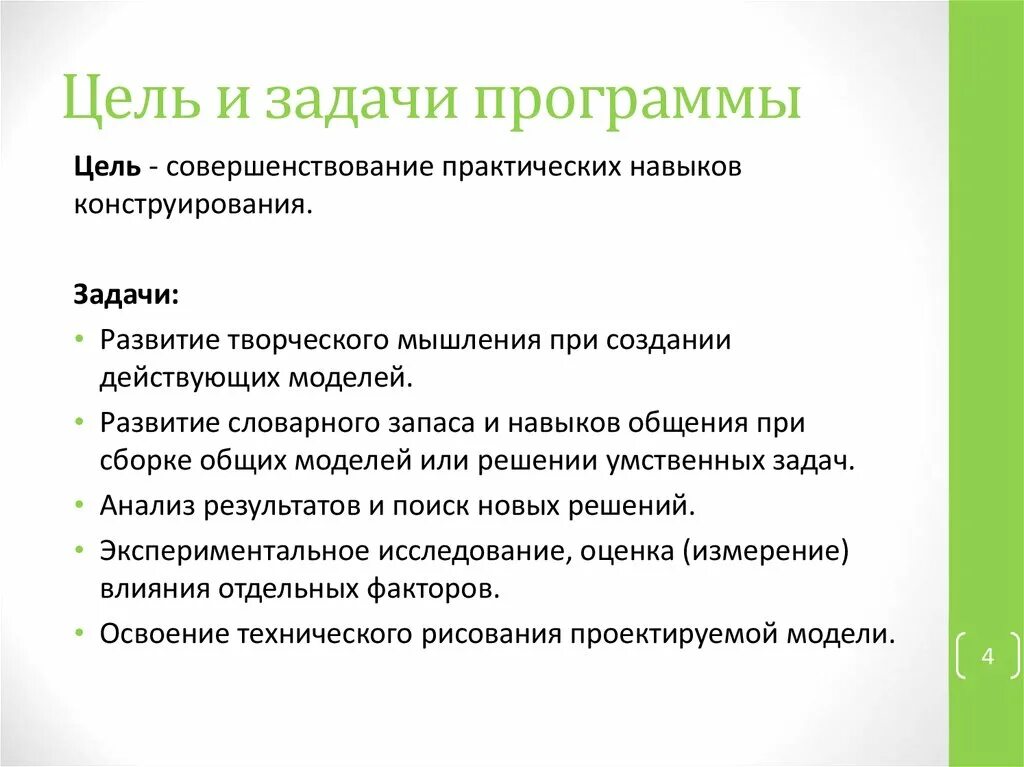 Цель и задачи программы

Цель - совершенствование практических навыков конструирования.

Задачи:

• Развитие творческого мышления при создании действующих моделей.
• Развитие словарного запаса и навыков общения при сборке общих моделей или решении умственных задач.
• Анализ результатов и поиск новых решений.
• Экспериментальное исследование, оценка (измерение) влияния отдельных факторов.
• Освоение технического рисования проектируемой модели.

4